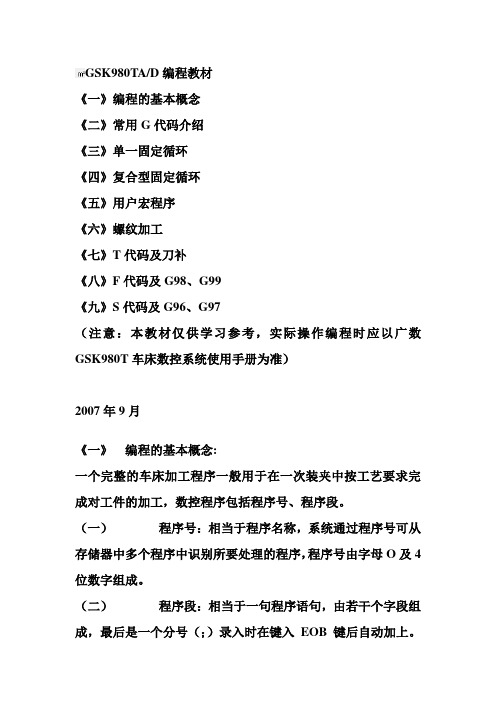 GSK980TA/D 编程教材

《一》编程的基本概念

《二》常用 G 代码介绍

《三》单一固定循环

《四》复合型固定循环

《五》用户宏程序

《六》螺纹加工

《七》T 代码及刀补

《八》F 代码及 G98、G99

《九》S 代码及 G96、G97

（注意：本教材仅供学习参考，实际操作编程时应以广数 GSK980T 车床数控系统使用手册为准）

2007 年 9 月

《一》　编程的基本概念:

一个完整的车床加工程序一般用于在一次装夹中按工艺要求完成对工件的加工，数控程序包括程序号、程序段。

（一）　　程序号：相当于程序名称，系统通过程序号可从存储器中多个程序中识别所要处理的程序，程序号由字母 O 及 4 位数字组成。

（二）　　程序段：相当于一句程序语句，由若干个字段组成，最后是一个分号（;）录入时在键入 EOB 键后自动加上。